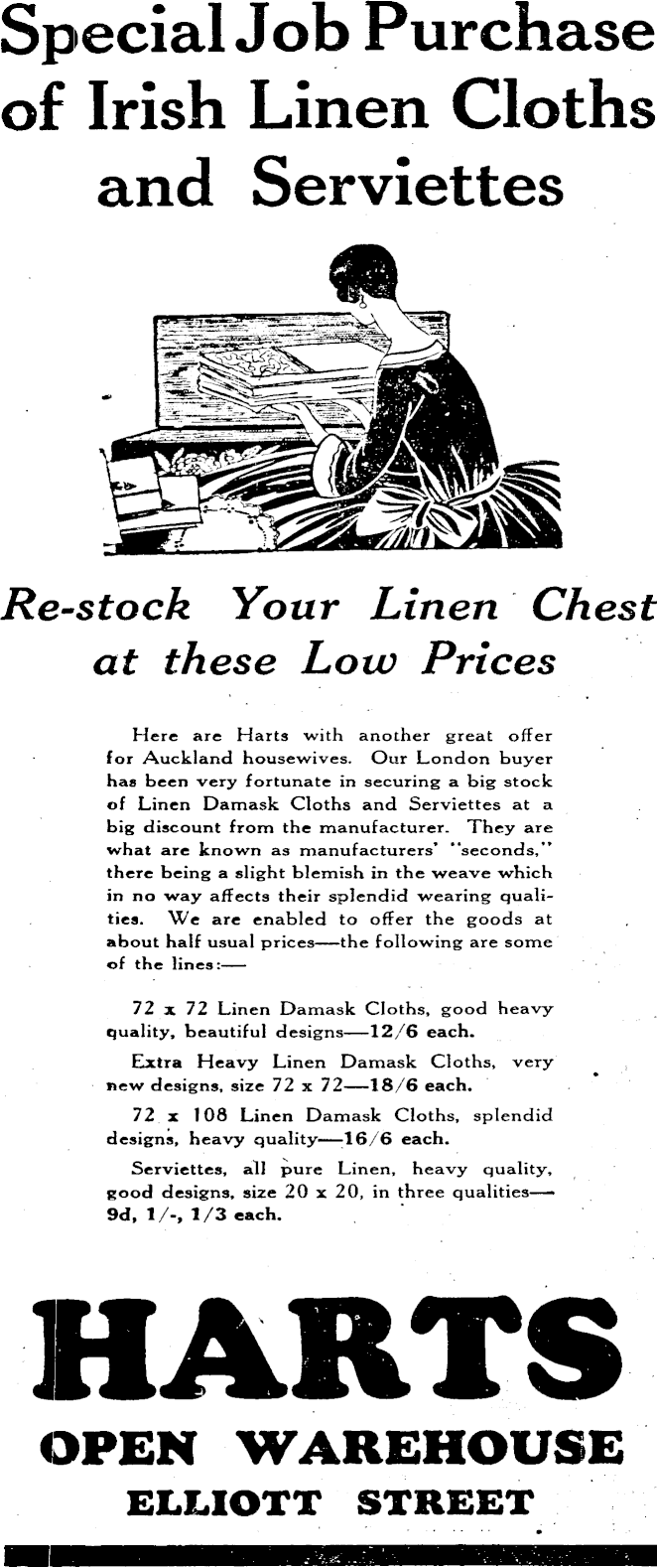 Special Job Purchase of Irish Linen Cloths and Serviettes

Re-stock Your Linen Chest at these Low Prices

Here are Harts with another great offer for Auckland housewives. Our London buyer has been very fortunate in securing a big stock of Linen Damask Cloths and Serviettes at a big discount from the manufacturer. They are what are known as manufacturers' "seconds," there being a slight blemish in the weave which in no way affects their splendid wearing qualities. We are enabled to offer the goods at about half usual prices—the following are some of the lines:—

72 x 72 Linen Damask Cloths, good heavy quality, beautiful designs—12/6 each.

Extra Heavy Linen Damask Cloths, very new designs, size 72 x 72—18/6 each.

72 x 108 Linen Damask Cloths, splendid designs, heavy quality—16/6 each.

Serviettes, all pure Linen, heavy quality, good designs, size 20 x 20, in three qualities—9d, 1/-, 1/3 each.

HARTS
OPEN WAREHOUSE
ELLIOTT STREET